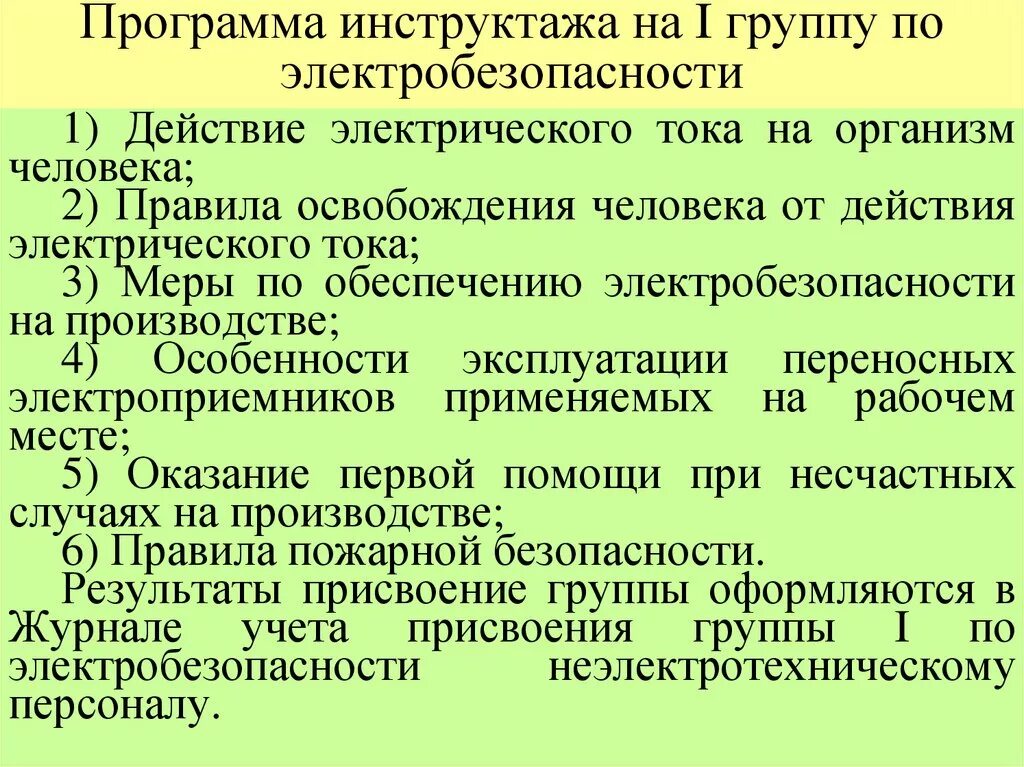 Программа инструктажа на I группу по электробезопасности

1) Действие электрического тока на организм человека;
2) Правила освобождения человека от действия электрического тока;
3) Меры по обеспечению электробезопасности на производстве;
4) Особенности эксплуатации переносных электроприемников применяемых на рабочем месте;
5) Оказание первой помощи при несчастных случаях на производстве;
6) Правила пожарной безопасности.
Результаты присвоение группы оформляются в Журнале учета присвоения группы I по электробезопасности неэлектротехническому персоналу.